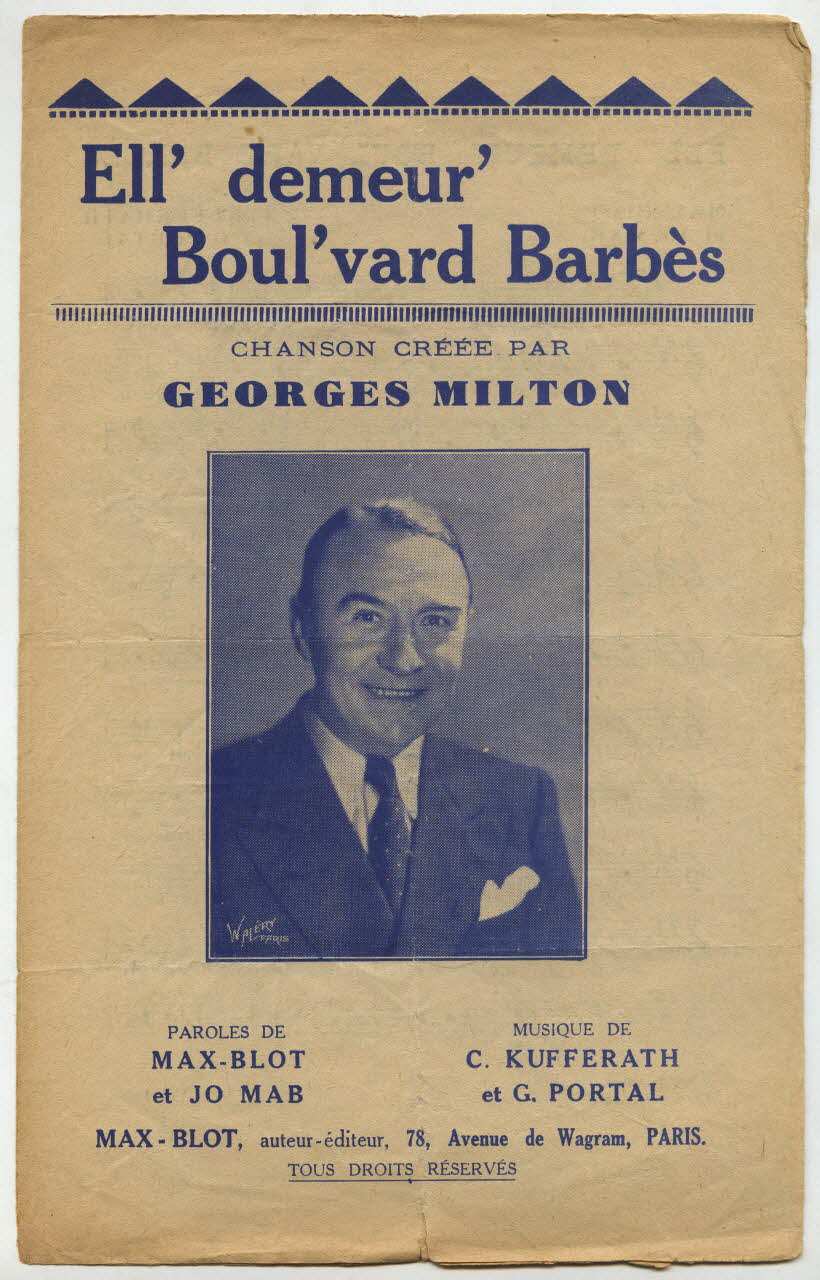 Ell' demeur'
Boul'vard Barbès

CHANSON CRÉÉE PAR
GEORGES MILTON

PAROLES DE
MAX-BLOT
et JO MAB

MUSIQUE DE
C. KUFFERATH
et G. PORTAL

MAX-BLOT, auteur-éditeur, 78, Avenue de Wagram, PARIS.
TOUS DROITS RÉSERVÉS